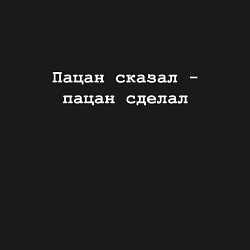 Пацан сказал - пацан сделал